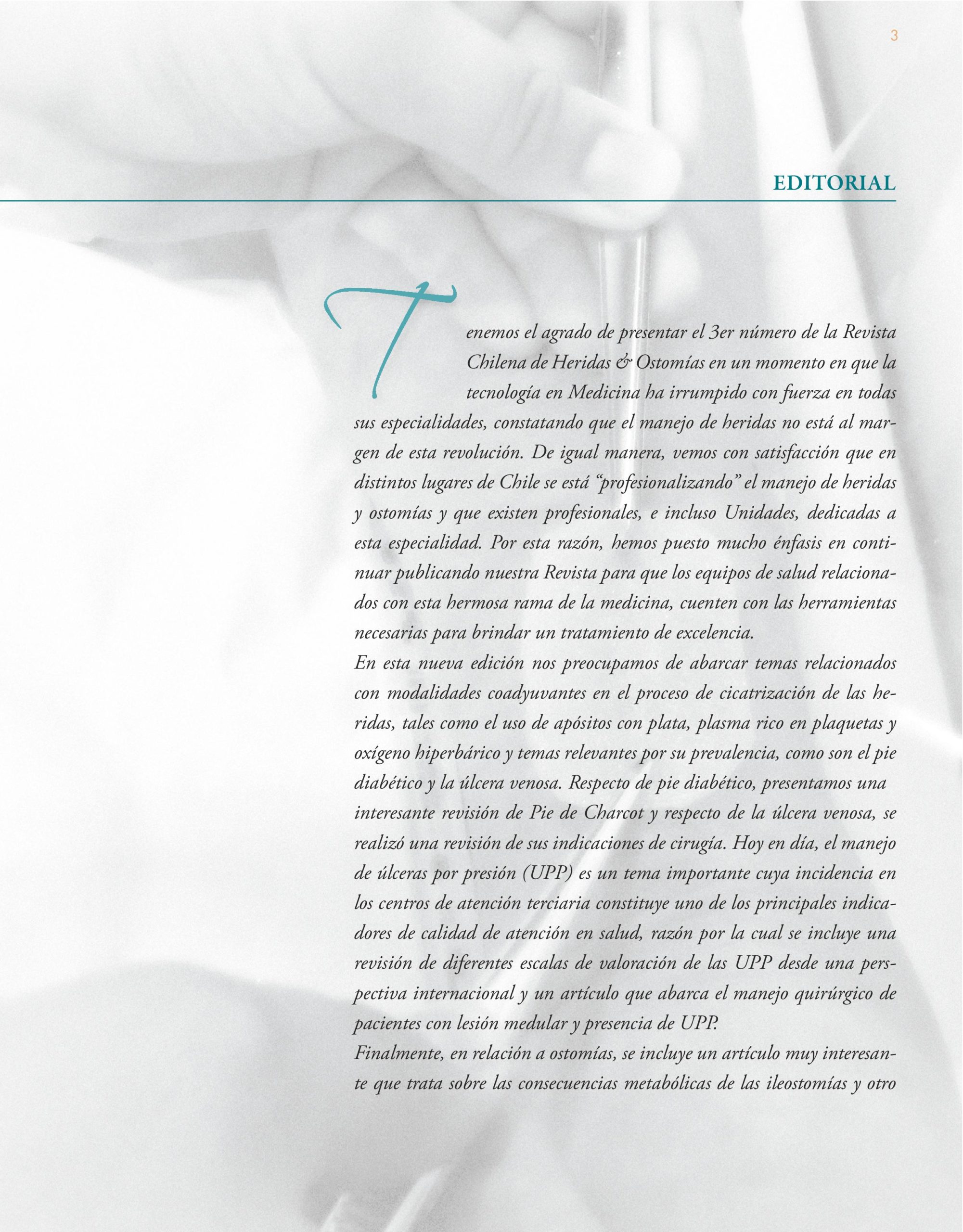 3

EDITORIAL

Tenemos el agrado de presentar el 3er número de la Revista Chilena de Heridas & Ostomías en un momento en que la tecnología en Medicina ha irrumpido con fuerza en todas sus especialidades, constatando que el manejo de heridas no está al margen de esta revolución. De igual manera, vemos con satisfacción que en distintos lugares de Chile se está "profesionalizando" el manejo de heridas y ostomías y que existen profesionales, e incluso Unidades, dedicadas a esta especialidad. Por esta razón, hemos puesto mucho énfasis en continuar publicando nuestra Revista para que los equipos de salud relacionados con esta hermosa rama de la medicina, cuenten con las herramientas necesarias para brindar un tratamiento de excelencia.

En esta nueva edición nos preocupamos de abarcar temas relacionados con modalidades coadyuvantes en el proceso de cicatrización de las heridas, tales como el uso de apósitos con plata, plasma rico en plaquetas y oxígeno hiperbárico y temas relevantes por su prevalencia, como son el pie diabético y la úlcera venosa. Respecto de pie diabético, presentamos una interesante revisión de Pie de Charcot y respecto de la úlcera venosa, se realizó una revisión de sus indicaciones de cirugía. Hoy en día, el manejo de úlceras por presión (UPP) es un tema importante cuya incidencia en los centros de atención terciaria constituye uno de los principales indicadores de calidad de atención en salud, razón por la cual se incluye una revisión de diferentes escalas de valoración de las UPP desde una perspectiva internacional y un artículo que abarca el manejo quirúrgico de pacientes con lesión medular y presencia de UPP.

Finalmente, en relación a ostomías, se incluye un artículo muy interesante que trata sobre las consecuencias metabólicas de las ileostomías y otro